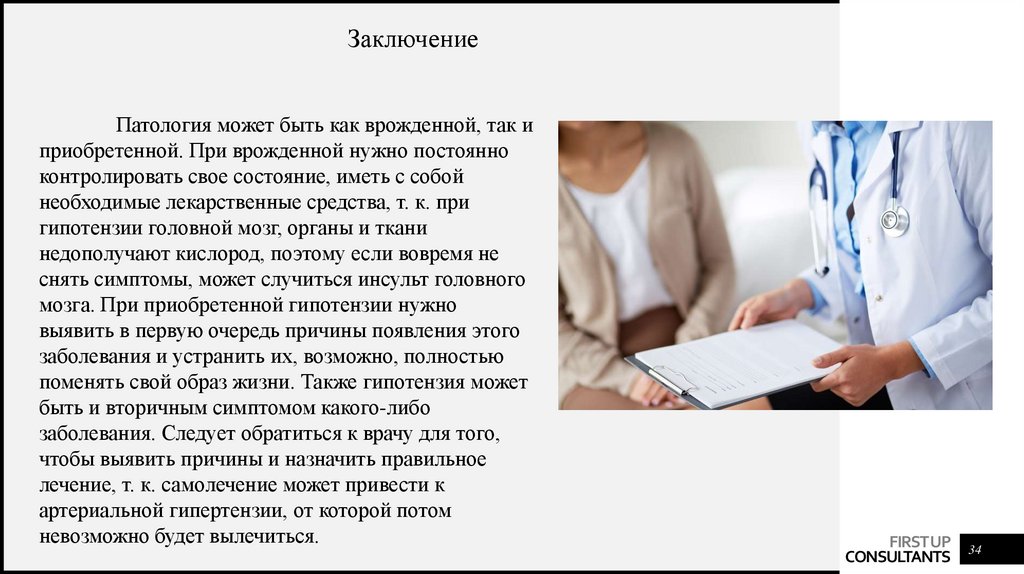 Заключение

Патология может быть как врожденной, так и приобретенной. При врожденной нужно постоянно контролировать свое состояние, иметь с собой необходимые лекарственные средства, т. к. при гипотензии головной мозг, органы и ткани недополучают кислород, поэтому если вовремя не снять симптомы, может случиться инсульт головного мозга. При приобретенной гипотензии нужно выявить в первую очередь причины появления этого заболевания и устранить их, возможно, полностью поменять свой образ жизни. Также гипотензия может быть и вторичным симптомом какого-либо заболевания. Следует обратиться к врачу для того, чтобы выявить причины и назначить правильное лечение, т. к. самолечение может привести к артериальной гипертензии, от которой потом невозможно будет вылечиться.

FIRSTUP
CONSULTANTS

34